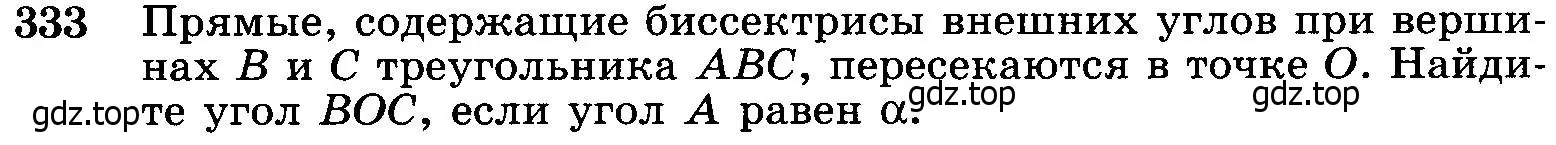 333 Прямые, содержащие биссектрисы внешних углов при вершинах $B$ и $C$ треугольника $ABC$, пересекаются в точке $O$. Найдите угол $BOC$, если угол $A$ равен $\alpha$.

gdz.top gdz.top gdz.top